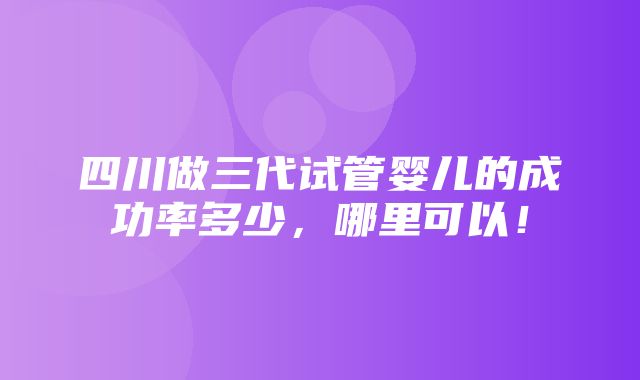 四川做三代试管婴儿的成功率多少，哪里可以！